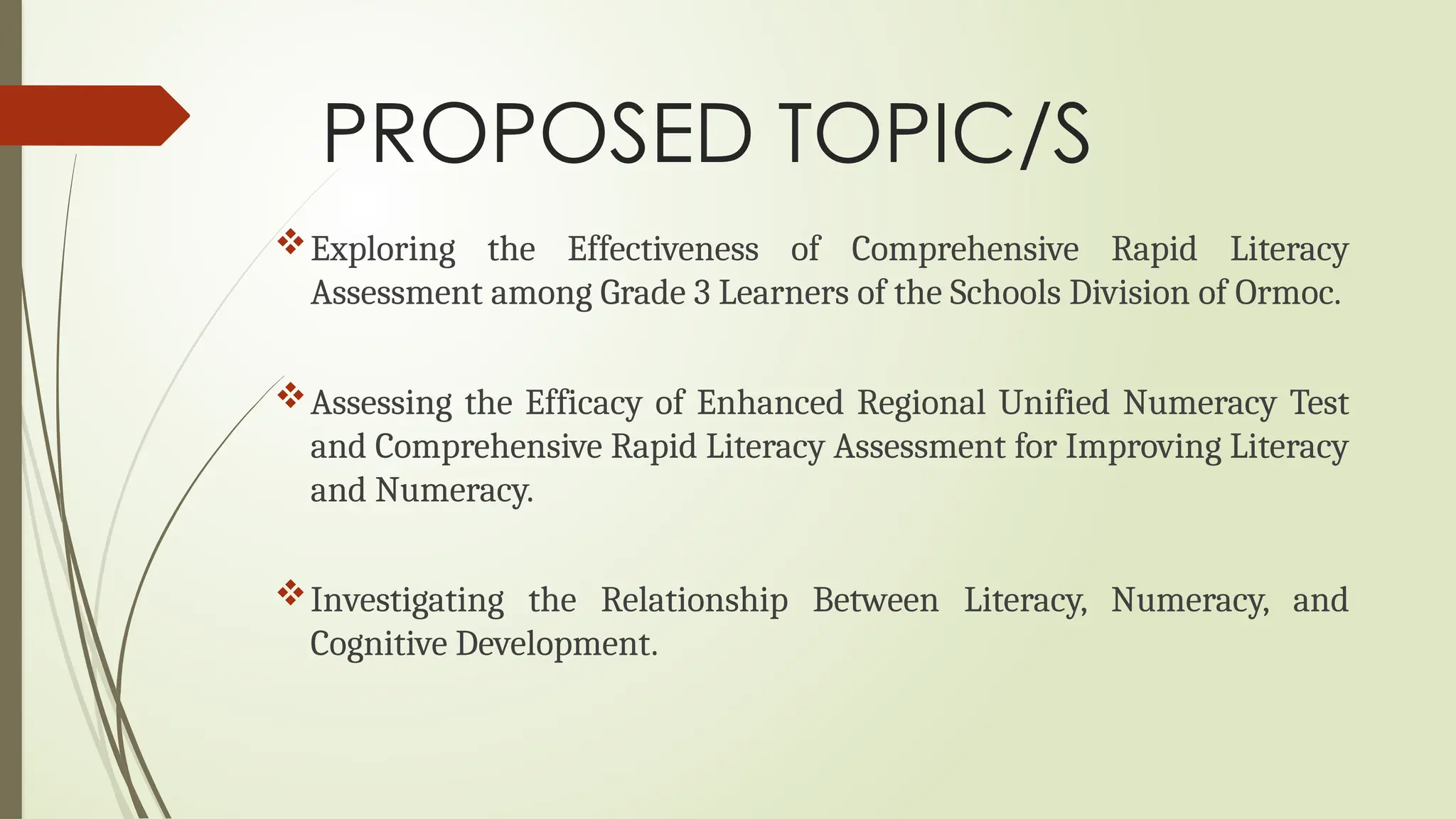 PROPOSED TOPIC/S

❖ Exploring the Effectiveness of Comprehensive Rapid Literacy Assessment among Grade 3 Learners of the Schools Division of Ormoc.

❖ Assessing the Efficacy of Enhanced Regional Unified Numeracy Test and Comprehensive Rapid Literacy Assessment for Improving Literacy and Numeracy.

❖ Investigating the Relationship Between Literacy, Numeracy, and Cognitive Development.